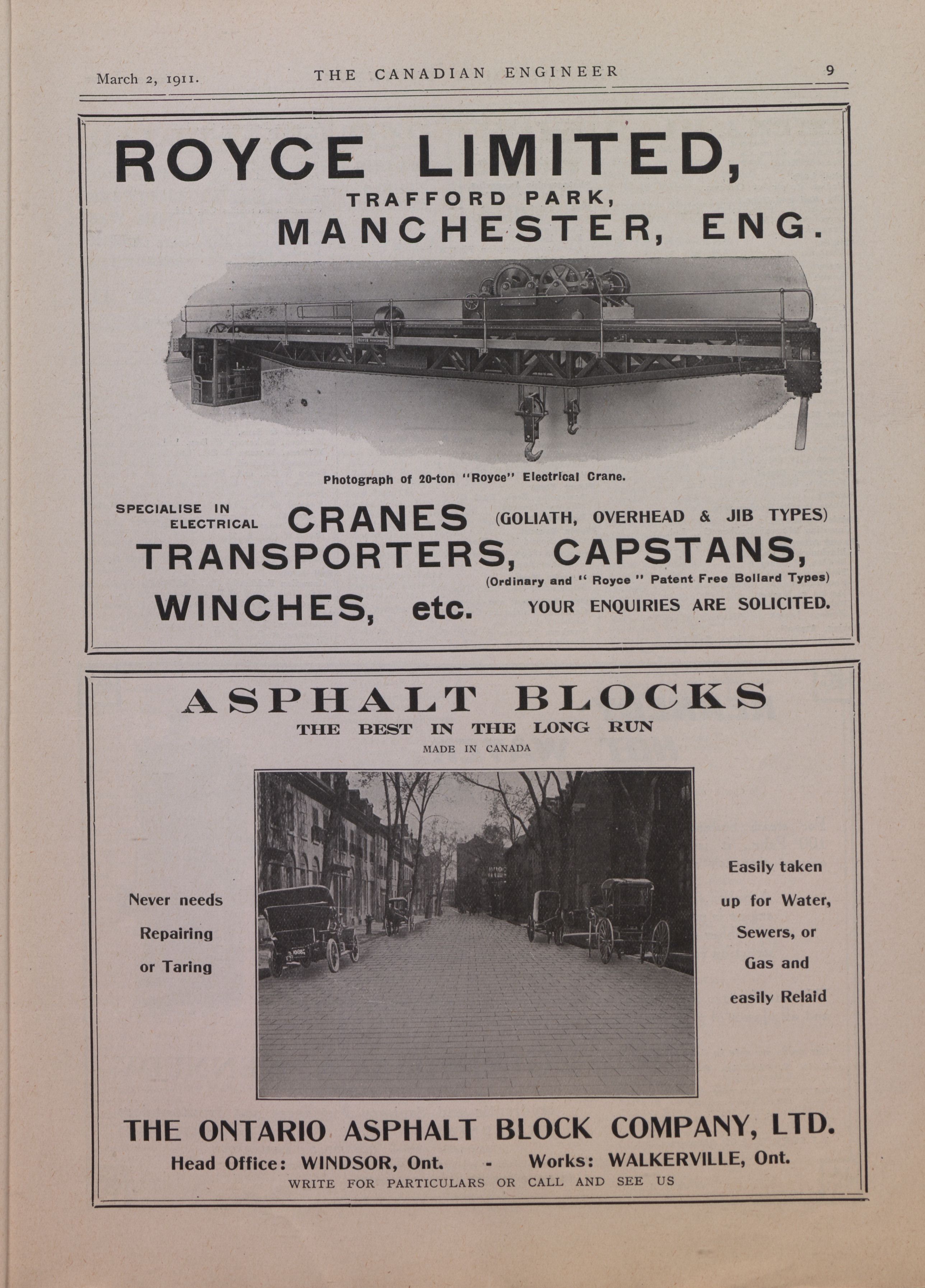 March 2, 1911. THE CANADIAN ENGINEER 9

ROYCE LIMITED,
TRAFFORD PARK,
MANCHESTER, ENG.

Photograph of 20-ton "Royce" Electrical Crane.

SPECIALISE IN ELECTRICAL CRANES (GOLIATH, OVERHEAD & JIB TYPES)
TRANSPORTERS, CAPSTANS,
(Ordinary and "Royce" Patent Free Bollard Types)
WINCHES, etc. YOUR ENQUIRIES ARE SOLICITED.

ASPHALT BLOCKS
THE BEST IN THE LONG RUN
MADE IN CANADA

Never needs Repairing or Taring

Easily taken up for Water, Sewers, or Gas and easily Relaid

THE ONTARIO ASPHALT BLOCK COMPANY, LTD.
Head Office: WINDSOR, Ont. - Works: WALKERVILLE, Ont.
WRITE FOR PARTICULARS OR CALL AND SEE US